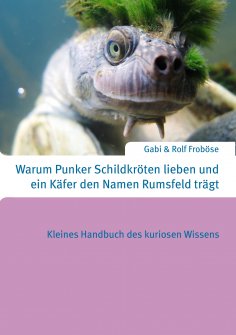 Gabi & Rolf Froböse

Warum Punker Schildkröten lieben und ein Käfer den Namen Rumsfeld trägt

Kleines Handbuch des kuriosen Wissens